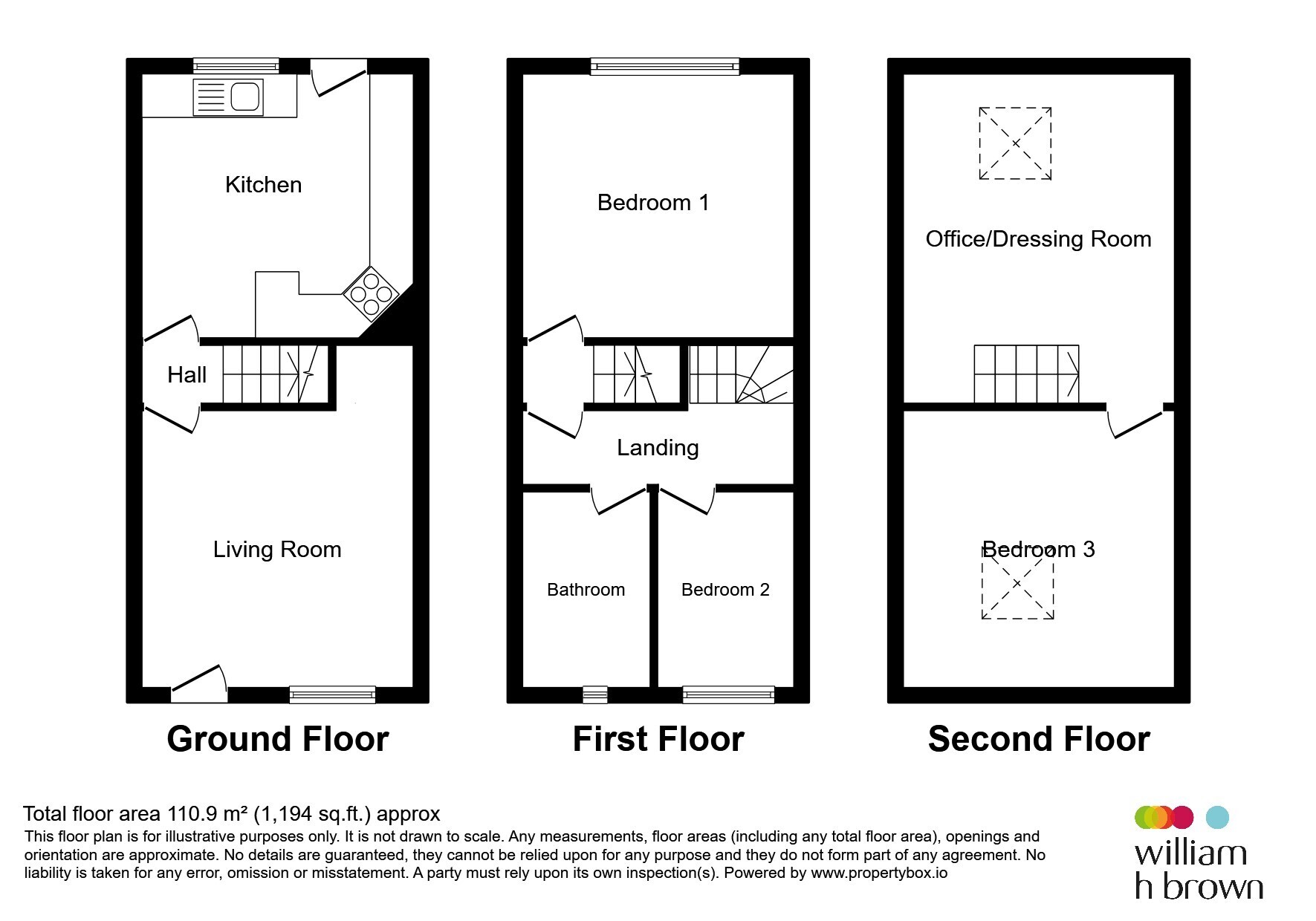 Kitchen

Hall

Living Room

Ground Floor

Bedroom 1

Landing

Bathroom

Bedroom 2

First Floor

Office/Dressing Room

Bedroom 3

Second Floor

Total floor area 110.9 m² (1,194 sq.ft.) approx

This floor plan is for illustrative purposes only. It is not drawn to scale. Any measurements, floor areas (including any total floor area), openings and orientation are approximate. No details are guaranteed, they cannot be relied upon for any purpose and they do not form part of any agreement. No liability is taken for any error, omission or misstatement. A party must rely upon its own inspection(s). Powered by www.propertybox.io

william h brown